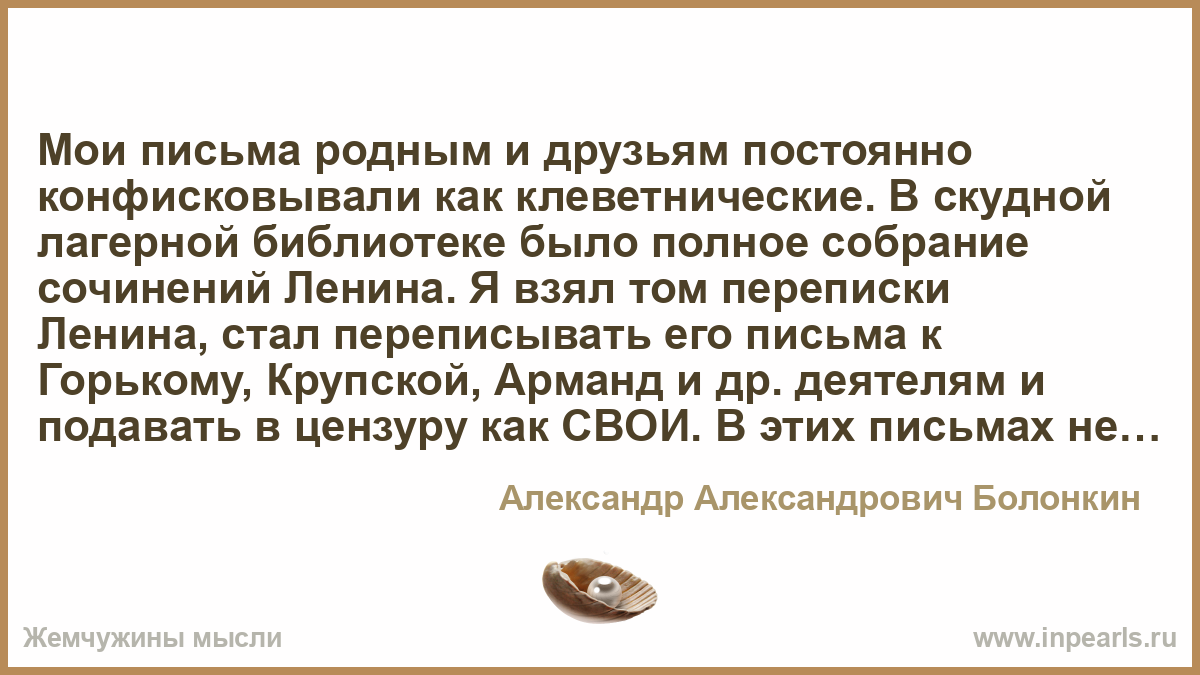 Мои письма родным и друзьям постоянно конфисковывали как клеветнические. В скудной лагерной библиотеке было полное собрание сочинений Ленина. Я взял том переписки Ленина, стал переписывать его письма к Горькому, Крупской, Арманд и др. деятелям и подавать в цензуру как СВОИ. В этих письмах не…

Александр Александрович Болонкин

Жемчужины мысли

www.inpearls.ru